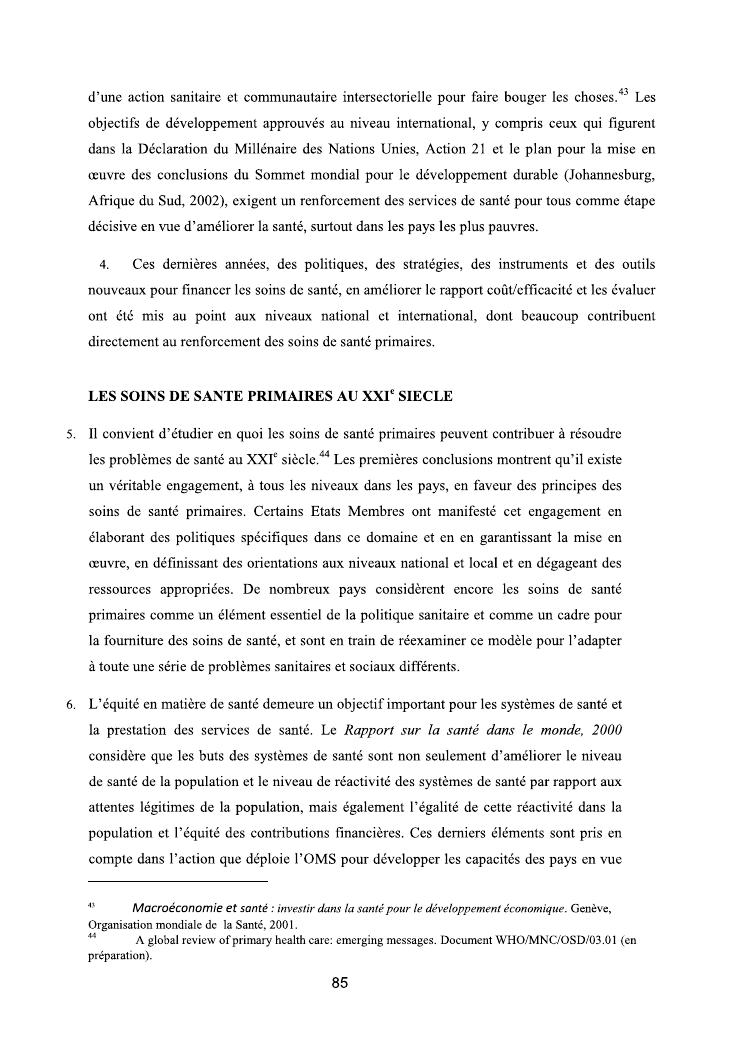 d'une action sanitaire et communautaire intersectorielle pour faire bouger les choses.$^{43}$ Les objectifs de développement approuvés au niveau international, y compris ceux qui figurent dans la Déclaration du Millénaire des Nations Unies, Action 21 et le plan pour la mise en œuvre des conclusions du Sommet mondial pour le développement durable (Johannesburg, Afrique du Sud, 2002), exigent un renforcement des services de santé pour tous comme étape décisive en vue d'améliorer la santé, surtout dans les pays les plus pauvres.

4. Ces dernières années, des politiques, des stratégies, des instruments et des outils nouveaux pour financer les soins de santé, en améliorer le rapport coût/efficacité et les évaluer ont été mis au point aux niveaux national et international, dont beaucoup contribuent directement au renforcement des soins de santé primaires.

LES SOINS DE SANTE PRIMAIRES AU XXI$^{e}$ SIECLE

5. Il convient d'étudier en quoi les soins de santé primaires peuvent contribuer à résoudre les problèmes de santé au XXI$^{e}$ siècle.$^{44}$ Les premières conclusions montrent qu'il existe un véritable engagement, à tous les niveaux dans les pays, en faveur des principes des soins de santé primaires. Certains Etats Membres ont manifesté cet engagement en élaborant des politiques spécifiques dans ce domaine et en en garantissant la mise en œuvre, en définissant des orientations aux niveaux national et local et en dégageant des ressources appropriées. De nombreux pays considèrent encore les soins de santé primaires comme un élément essentiel de la politique sanitaire et comme un cadre pour la fourniture des soins de santé, et sont en train de réexaminer ce modèle pour l'adapter à toute une série de problèmes sanitaires et sociaux différents.

6. L'équité en matière de santé demeure un objectif important pour les systèmes de santé et la prestation des services de santé. Le Rapport sur la santé dans le monde, 2000 considère que les buts des systèmes de santé sont non seulement d'améliorer le niveau de santé de la population et le niveau de réactivité des systèmes de santé par rapport aux attentes légitimes de la population, mais également l'égalité de cette réactivité dans la population et l'équité des contributions financières. Ces derniers éléments sont pris en compte dans l'action que déploie l'OMS pour développer les capacités des pays en vue

$^{43}$ Macroéconomie et santé : investir dans la santé pour le développement économique. Genève, Organisation mondiale de la Santé, 2001.
$^{44}$ A global review of primary health care: emerging messages. Document WHO/MNC/OSD/03.01 (en préparation).

85